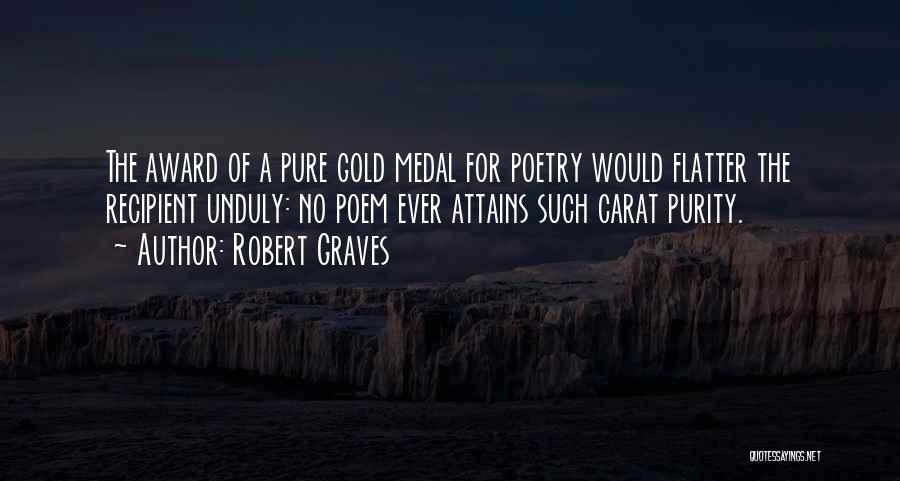 The award of a pure gold medal for poetry would flatter the recipient unduly: no poem ever attains such carat purity.
~ Author: Robert Graves

QUOTESSAYINGS.NET